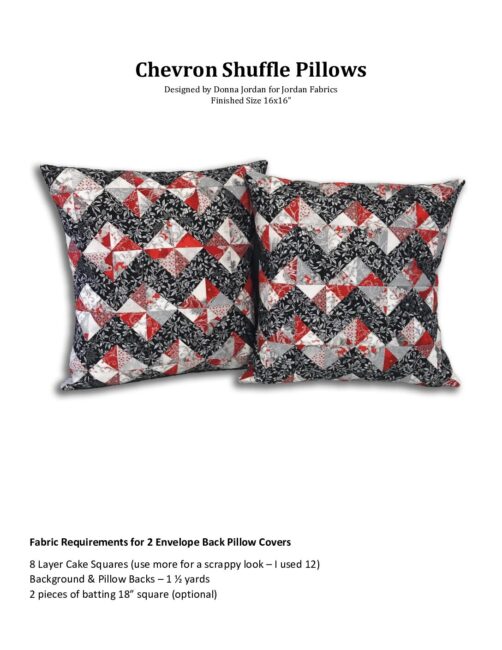 Chevron Shuffle Pillows

Designed by Donna Jordan for Jordan Fabrics
Finished Size 16x16"

Fabric Requirements for 2 Envelope Back Pillow Covers

8 Layer Cake Squares (use more for a scrappy look – I used 12)
Background & Pillow Backs – 1 ½ yards
2 pieces of batting 18" square (optional)